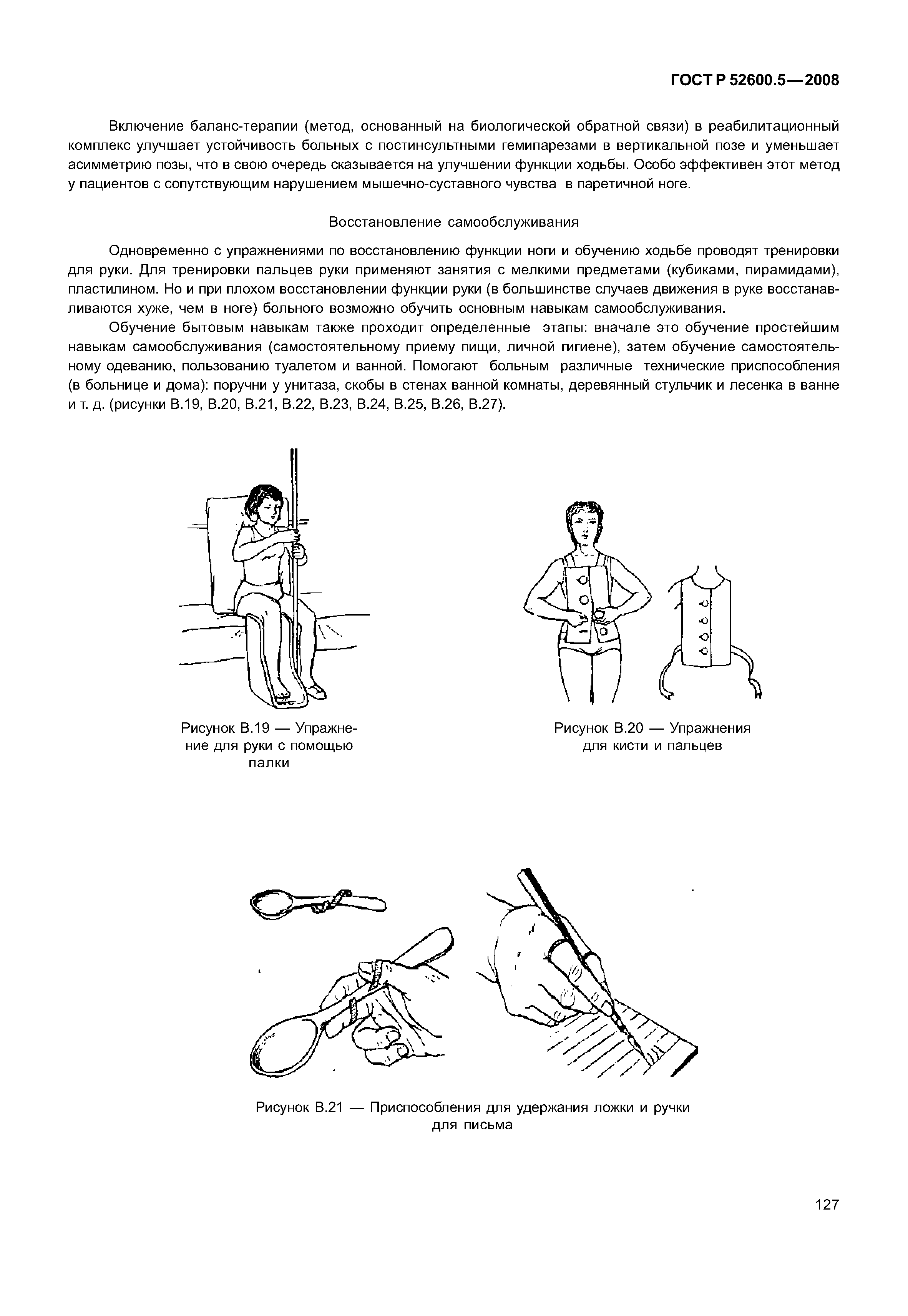 ГОСТ Р 52600.5—2008

Включение баланс-терапии (метод, основанный на биологической обратной связи) в реабилитационный комплекс улучшает устойчивость больных с постинсультными гемипарезами в вертикальной позе и уменьшает асимметрию позы, что в свою очередь сказывается на улучшении функции ходьбы. Особо эффективен этот метод у пациентов с сопутствующим нарушением мышечно-суставного чувства в паретичной ноге.

Восстановление самообслуживания

Одновременно с упражнениями по восстановлению функции ноги и обучению ходьбе проводят тренировки для руки. Для тренировки пальцев руки применяют занятия с мелкими предметами (кубиками, пирамидами), пластилином. Но и при плохом восстановлении функции руки (в большинстве случаев движения в руке восстанавливаются хуже, чем в ноге) больного возможно обучить основным навыкам самообслуживания.

Обучение бытовым навыкам также проходит определенные этапы: вначале это обучение простейшим навыкам самообслуживания (самостоятельному приему пищи, личной гигиене), затем обучение самостоятельному одеванию, пользованию туалетом и ванной. Помогают больным различные технические приспособления (в больнице и дома): поручни у унитаза, скобы в стенах ванной комнаты, деревянный стульчик и лесенка в ванне и т. д. (рисунки В.19, В.20, В.21, В.22, В.23, В.24, В.25, В.26, В.27).

Рисунок В.19 — Упражнение для руки с помощью палки

Рисунок В.20 — Упражнения для кисти и пальцев

Рисунок В.21 — Приспособления для удержания ложки и ручки для письма

127